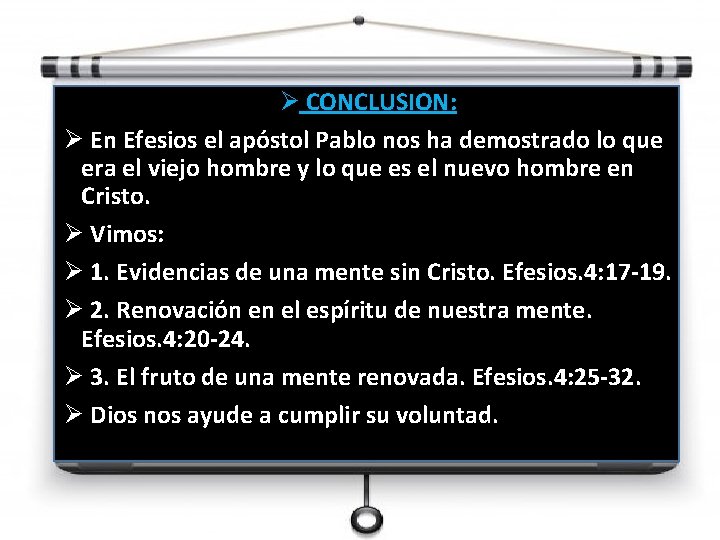 ➢ CONCLUSION:

➢ En Efesios el apóstol Pablo nos ha demostrado lo que era el viejo hombre y lo que es el nuevo hombre en Cristo.

➢ Vimos:

➢ 1. Evidencias de una mente sin Cristo. Efesios.4:17-19.

➢ 2. Renovación en el espíritu de nuestra mente. Efesios.4:20-24.

➢ 3. El fruto de una mente renovada. Efesios.4:25-32.

➢ Dios nos ayude a cumplir su voluntad.